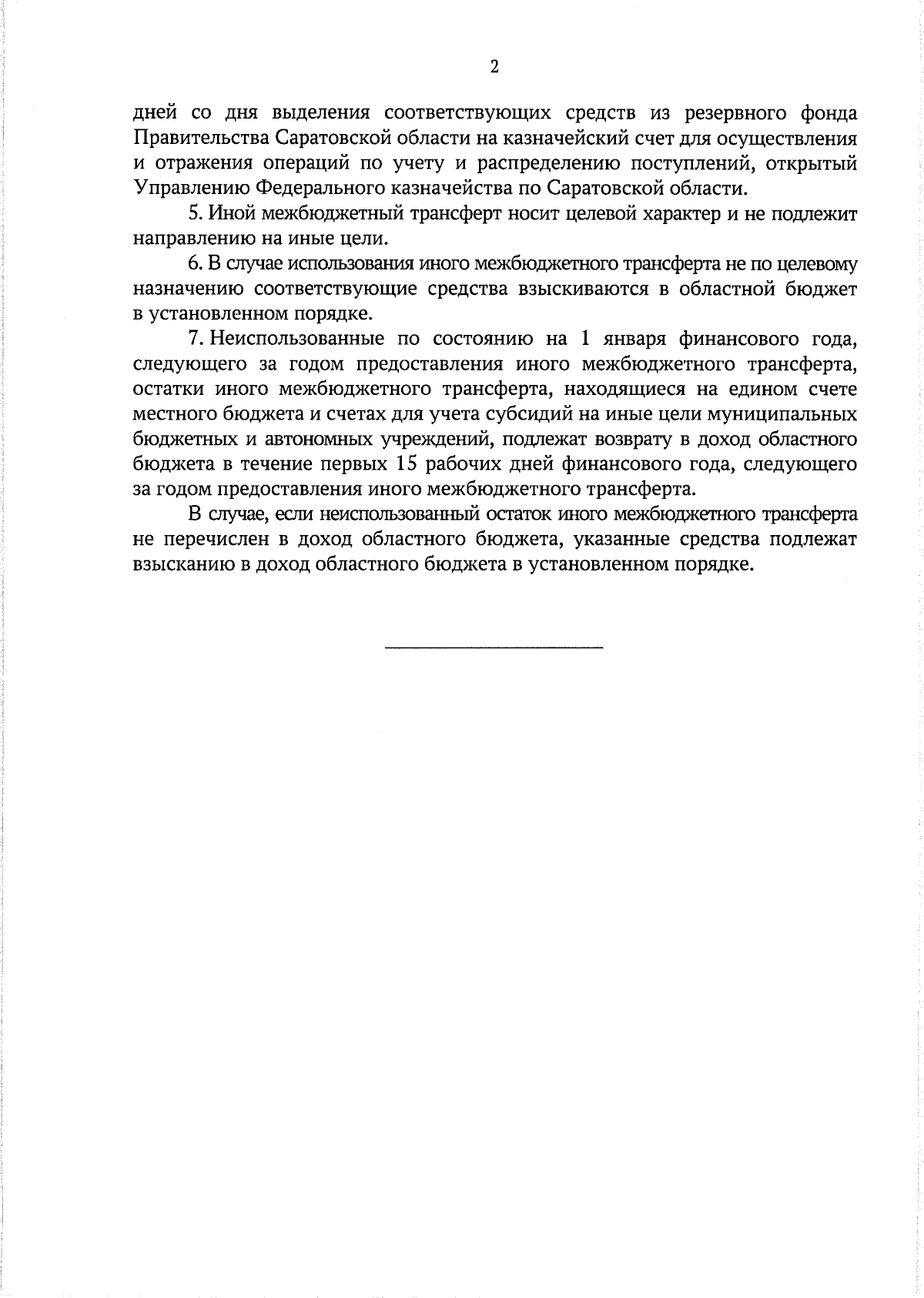 2

дней со дня выделения соответствующих средств из резервного фонда Правительства Саратовской области на казначейский счет для осуществления и отражения операций по учету и распределению поступлений, открытый Управлению Федерального казначейства по Саратовской области.

5. Иной межбюджетный трансферт носит целевой характер и не подлежит направлению на иные цели.

6. В случае использования иного межбюджетного трансферта не по целевому назначению соответствующие средства взыскиваются в областной бюджет в установленном порядке.

7. Неиспользованные по состоянию на 1 января финансового года, следующего за годом предоставления иного межбюджетного трансферта, остатки иного межбюджетного трансферта, находящиеся на едином счете местного бюджета и счетах для учета субсидий на иные цели муниципальных бюджетных и автономных учреждений, подлежат возврату в доход областного бюджета в течение первых 15 рабочих дней финансового года, следующего за годом предоставления иного межбюджетного трансферта.

В случае, если неиспользованный остаток иного межбюджетного трансферта не перечислен в доход областного бюджета, указанные средства подлежат взысканию в доход областного бюджета в установленном порядке.